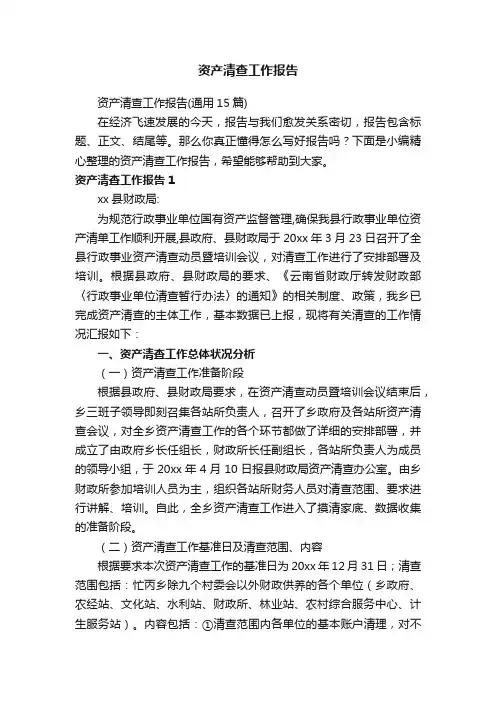 资产清查工作报告

资产清查工作报告(通用 15 篇)

在经济飞速发展的今天，报告与我们愈发关系密切，报告包含标题、正文、结尾等。那么你真正懂得怎么写好报告吗？下面是小编精心整理的资产清查工作报告，希望能够帮助到大家。

资产清查工作报告 1

xx 县财政局:

为规范行政事业单位国有资产监督管理,确保我县行政事业单位资产清单工作顺利开展,县政府、县财政局于 20xx 年 3 月 23 日召开了全县行政事业资产清查动员暨培训会议，对清查工作进行了安排部署及培训。根据县政府、县财政局的要求、《云南省财政厅转发财政部〈行政事业单位清查暂行办法〉的通知》的相关制度、政策，我乡已完成资产清查的主体工作，基本数据已上报，现将有关清查的工作情况汇报如下：

一、资产清查工作总体状况分析

（一）资产清查工作准备阶段

根据县政府、县财政局要求，在资产清查动员暨培训会议结束后，乡三班子领导即刻召集各站所负责人，召开了乡政府及各站所资产清查会议，对全乡资产清查工作的各个环节都做了详细的安排部署，并成立了由政府乡长任组长，财政所长任副组长，各站所负责人为成员的领导小组，于 20xx 年 4 月 10 日报县财政局资产清查办公室。由乡财政所参加培训人员为主，组织各站所财务人员对清查范围、要求进行讲解、培训。自此，全乡资产清查工作进入了摸清家底、数据收集的准备阶段。

（二）资产清查工作基准日及清查范围、内容

根据要求本次资产清查工作的基准日为 20xx 年 12 月 31 日；清查范围包括：忙丙乡除九个村委会以外财政供养的各个单位（乡政府、农经站、文化站、水利站、财政所、林业站、农村综合服务中心、计生服务站）。内容包括：①清查范围内各单位的基本账户清理，对不